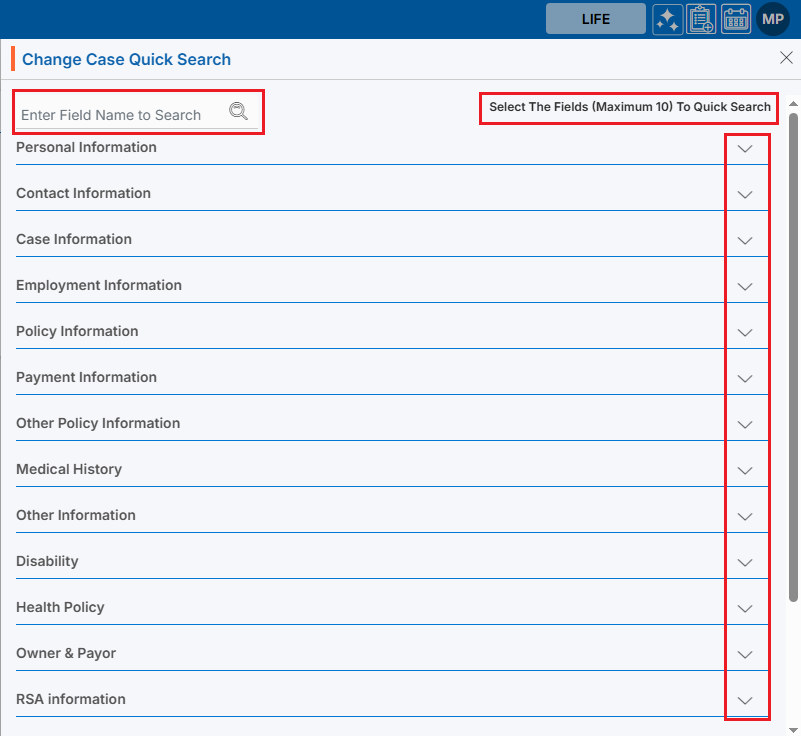 LIFE MP

Change Case Quick Search

Enter Field Name to Search

Select The Fields (Maximum 10) To Quick Search

Personal Information

Contact Information

Case Information

Employment Information

Policy Information

Payment Information

Other Policy Information

Medical History

Other Information

Disability

Health Policy

Owner & Payor

RSA information